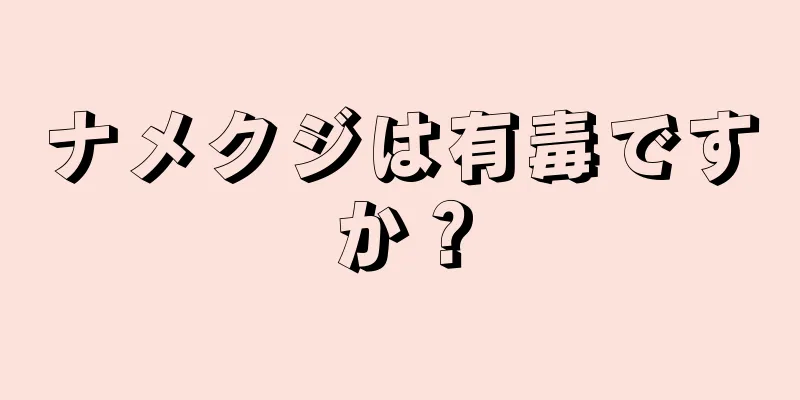 ナメクジは有毒ですか？